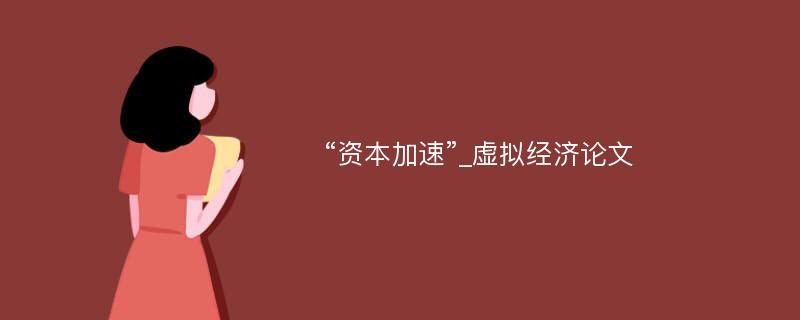 “资本加速”_虚拟经济论文